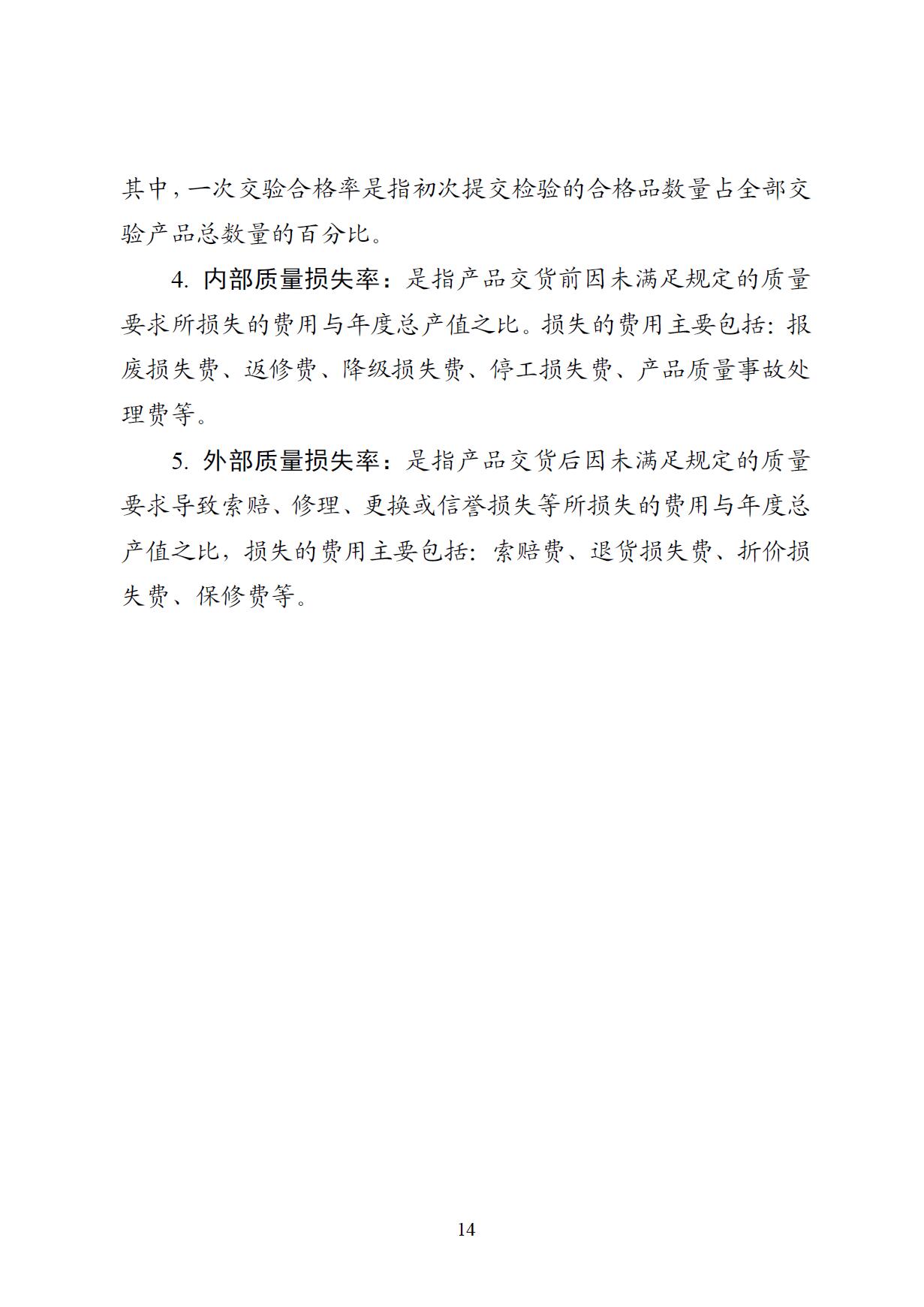 其中，一次交验合格率是指初次提交检验的合格品数量占全部交验产品总数量的百分比。

4. 内部质量损失率：是指产品交货前因未满足规定的质量要求所损失的费用与年度总产值之比。损失的费用主要包括：报废损失费、返修费、降级损失费、停工损失费、产品质量事故处理费等。

5. 外部质量损失率：是指产品交货后因未满足规定的质量要求导致索赔、修理、更换或信誉损失等所损失的费用与年度总产值之比，损失的费用主要包括：索赔费、退货损失费、折价损失费、保修费等。

14